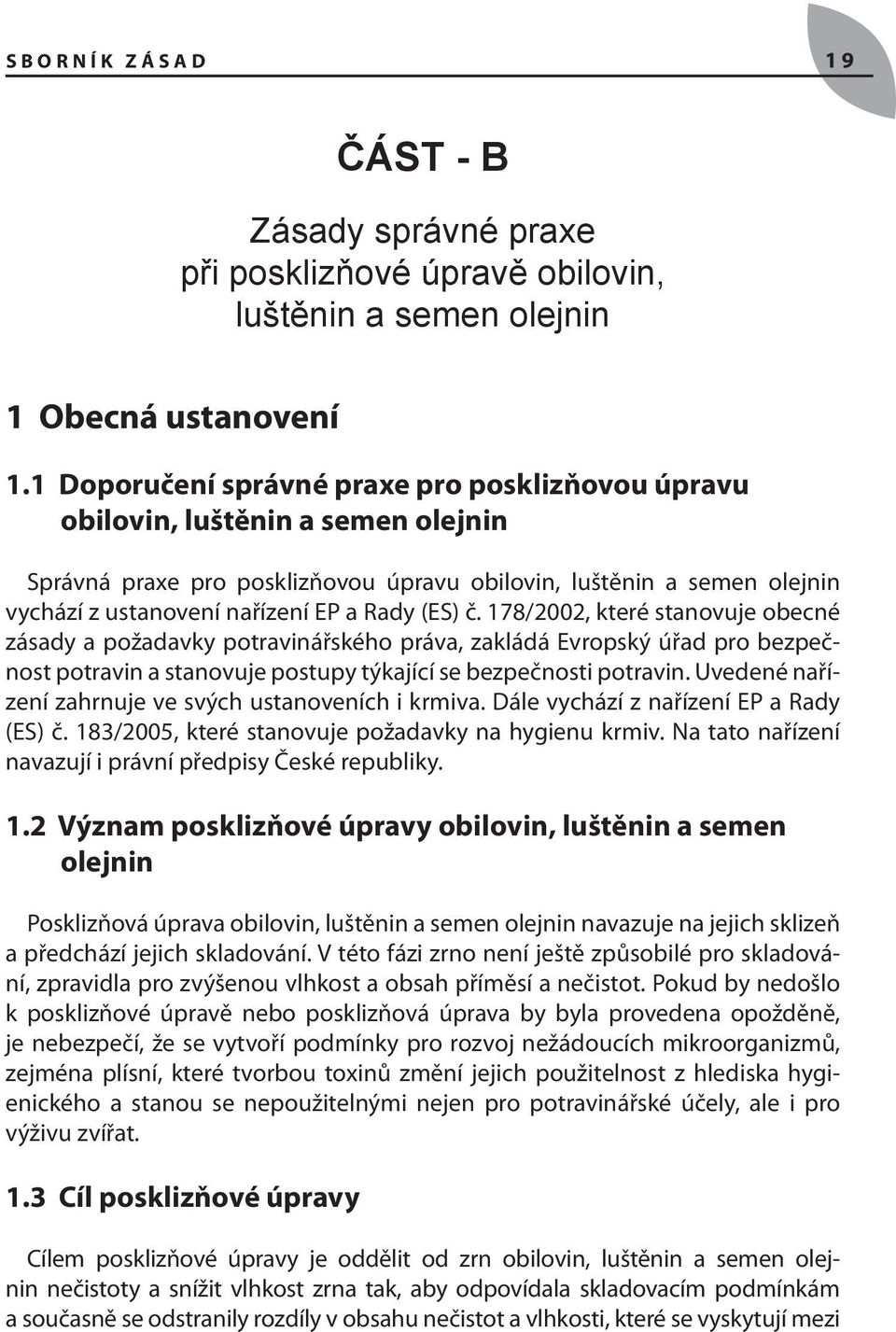 SBORNÍK ZÁSAD 19

ČÁST - B

Zásady správné praxe při posklizňové úpravě obilovin, luštěnin a semen olejnin

1 Obecná ustanovení

1.1 Doporučení správné praxe pro posklizňovou úpravu obilovin, luštěnin a semen olejnin

Správná praxe pro posklizňovou úpravu obilovin, luštěnin a semen olejnin vychází z ustanovení nařízení EP a Rady (ES) č. 178/2002, které stanovuje obecné zásady a požadavky potravinářského práva, zakládá Evropský úřad pro bezpečnost potravin a stanovuje postupy týkající se bezpečnosti potravin. Uvedené nařízení zahrnuje ve svých ustanoveních i krmiva. Dále vychází z nařízení EP a Rady (ES) č. 183/2005, které stanovuje požadavky na hygienu krmiv. Na tato nařízení navazují i právní předpisy České republiky.

1.2 Význam posklizňové úpravy obilovin, luštěnin a semen olejnin

Posklizňová úprava obilovin, luštěnin a semen olejnin navazuje na jejich sklizeň a předchází jejich skladování. V této fázi zrno není ještě způsobilé pro skladování, zpravidla pro zvýšenou vlhkost a obsah příměsí a nečistot. Pokud by nedošlo k posklizňové úpravě nebo posklizňová úprava by byla provedena opožděně, je nebezpečí, že se vytvoří podmínky pro rozvoj nežádoucích mikroorganizmů, zejména plísní, které tvorbou toxinů změní jejich použitelnost z hlediska hygienického a stanou se nepoužitelnými nejen pro potravinářské účely, ale i pro výživu zvířat.

1.3 Cíl posklizňové úpravy

Cílem posklizňové úpravy je oddělit od zrn obilovin, luštěnin a semen olejnin nečistoty a snížit vlhkost zrna tak, aby odpovídala skladovacím podmínkám a současně se odstranily rozdíly v obsahu nečistot a vlhkosti, které se vyskytují mezi